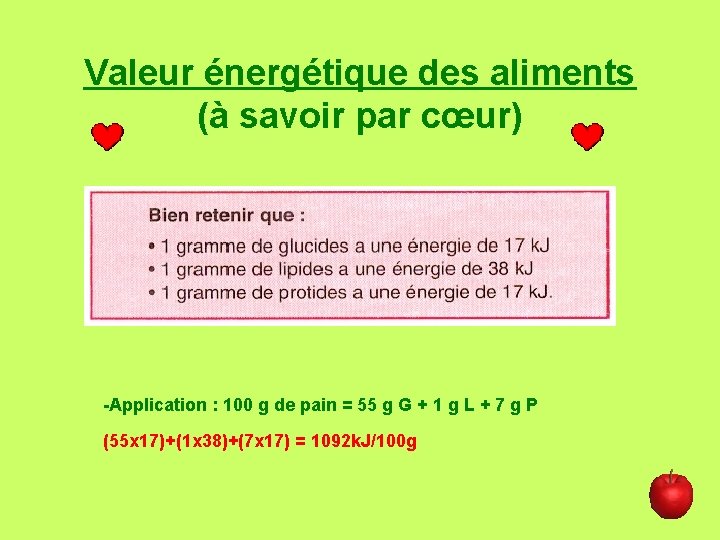 Valeur énergétique des aliments
(à savoir par cœur)

Bien retenir que :
• 1 gramme de glucides a une énergie de 17 kJ
• 1 gramme de lipides a une énergie de 38 kJ
• 1 gramme de protides a une énergie de 17 kJ.

-Application : 100 g de pain = 55 g G + 1 g L + 7 g P

(55x17)+(1x38)+(7x17) = 1092kJ/100g